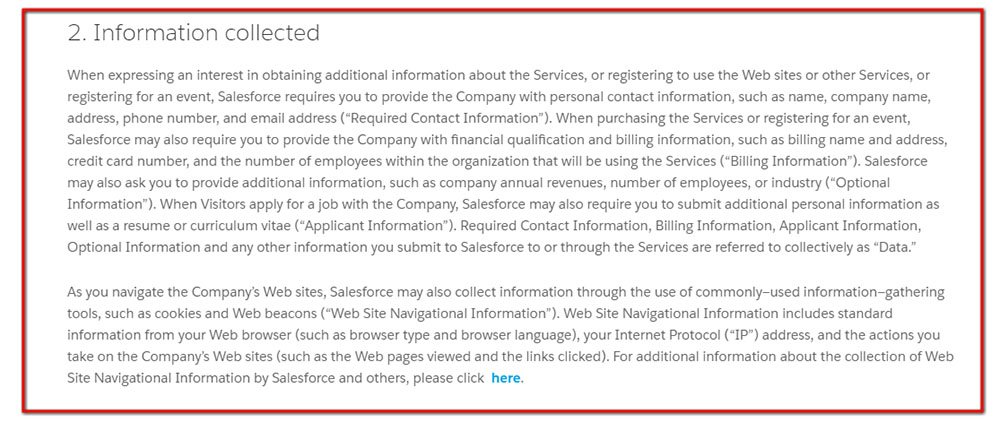 2. Information collected

When expressing an interest in obtaining additional information about the Services, or registering to use the Web sites or other Services, or registering for an event, Salesforce requires you to provide the Company with personal contact information, such as name, company name, address, phone number, and email address ("Required Contact Information"). When purchasing the Services or registering for an event, Salesforce may also require you to provide the Company with financial qualification and billing information, such as billing name and address, credit card number, and the number of employees within the organization that will be using the Services ("Billing Information"). Salesforce may also ask you to provide additional information, such as company annual revenues, number of employees, or industry ("Optional Information"). When Visitors apply for a job with the Company, Salesforce may also require you to submit additional personal information as well as a resume or curriculum vitae ("Applicant Information"). Required Contact Information, Billing Information, Applicant Information, Optional Information and any other information you submit to Salesforce to or through the Services are referred to collectively as "Data."

As you navigate the Company's Web sites, Salesforce may also collect information through the use of commonly-used information-gathering tools, such as cookies and Web beacons ("Web Site Navigational Information"). Web Site Navigational Information includes standard information from your Web browser (such as browser type and browser language), your Internet Protocol ("IP") address, and the actions you take on the Company's Web sites (such as the Web pages viewed and the links clicked). For additional information about the collection of Web Site Navigational Information by Salesforce and others, please click here.